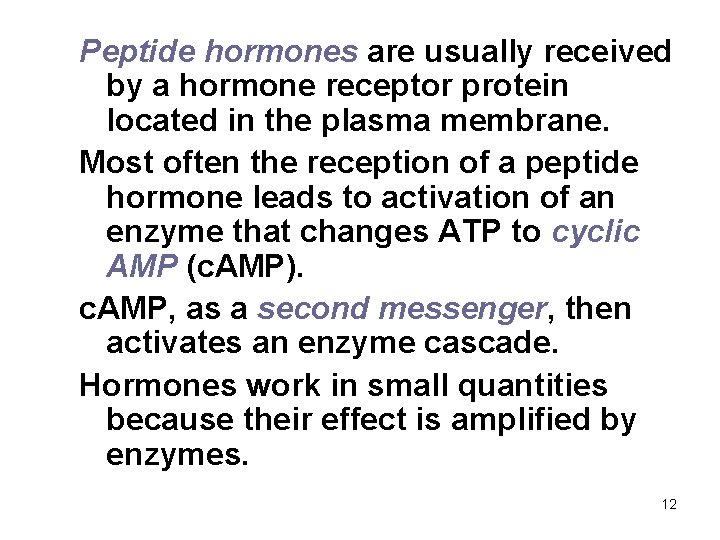 Peptide hormones are usually received by a hormone receptor protein located in the plasma membrane.

Most often the reception of a peptide hormone leads to activation of an enzyme that changes ATP to cyclic AMP (cAMP).

cAMP, as a second messenger, then activates an enzyme cascade.

Hormones work in small quantities because their effect is amplified by enzymes.

12